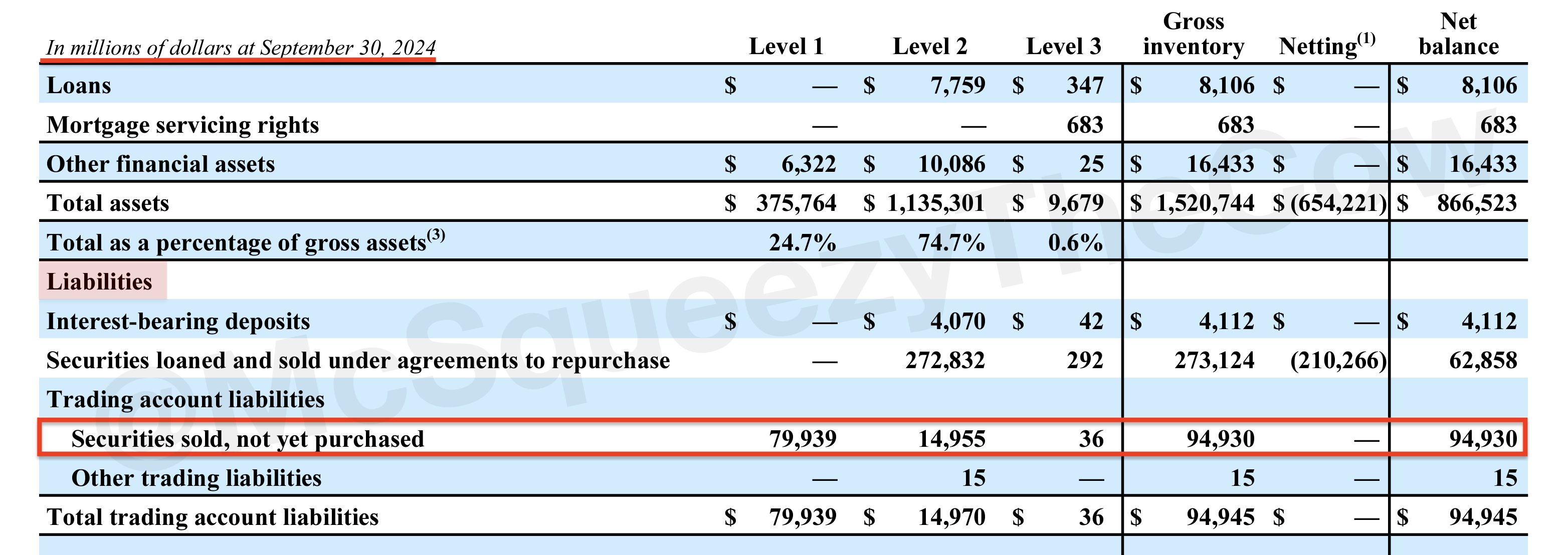 | In millions of dollars at September 30, 2024 | Level 1 | Level 2 | Level 3 | Gross inventory | Netting$^{(1)}$ | Net balance |
|---|---|---|---|---|---|---|
| Loans | \$ — | \$ 7,759 | \$ 347 | \$ 8,106 | \$ — | \$ 8,106 |
| Mortgage servicing rights | — | — | 683 | 683 | — | 683 |
| Other financial assets | \$ 6,322 | \$ 10,086 | \$ 25 | \$ 16,433 | \$ — | \$ 16,433 |
| Total assets | \$ 375,764 | \$ 1,135,301 | \$ 9,679 | \$ 1,520,744 | \$ (654,221) | \$ 866,523 |
| Total as a percentage of gross assets$^{(3)}$ | 24.7% | 74.7% | 0.6% | | | |
| Liabilities | | | | | | |
| Interest-bearing deposits | \$ — | \$ 4,070 | \$ 42 | \$ 4,112 | \$ — | \$ 4,112 |
| Securities loaned and sold under agreements to repurchase | — | 272,832 | 292 | 273,124 | (210,266) | 62,858 |
| Trading account liabilities | | | | | | |
| Securities sold, not yet purchased | 79,939 | 14,955 | 36 | 94,930 | — | 94,930 |
| Other trading liabilities | — | 15 | — | 15 | — | 15 |
| Total trading account liabilities | \$ 79,939 | \$ 14,970 | \$ 36 | \$ 94,945 | \$ — | \$ 94,945 |

@McSqueezyTheCow